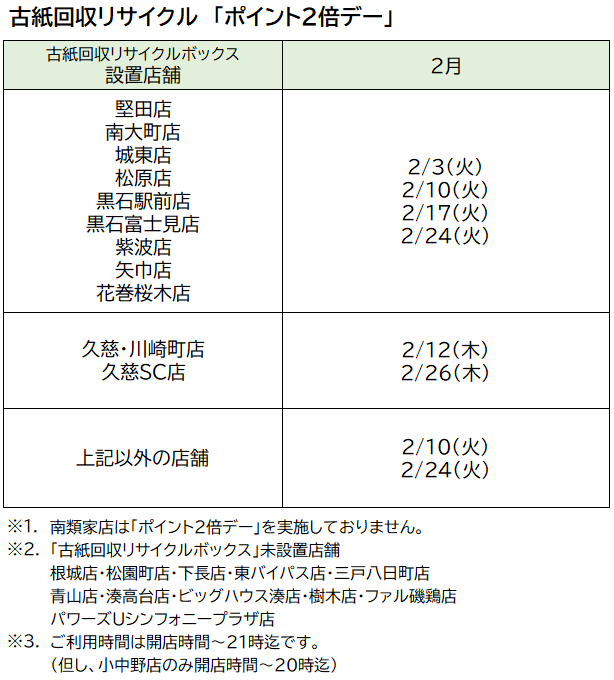 古紙回収リサイクル 「ポイント2倍デー」

| 古紙回収リサイクルボックス 設置店舗 | 2月 |
|---|---|
| 堅田店 南大町店 城東店 松原店 黒石駅前店 黒石富士見店 紫波店 矢巾店 花巻桜木店 | 2/3(火) 2/10(火) 2/17(火) 2/24(火) |
| 久慈・川崎町店 久慈SC店 | 2/12(木) 2/26(木) |
| 上記以外の店舗 | 2/10(火) 2/24(火) |

※1. 南類家店は「ポイント2倍デー」を実施しておりません。
※2. 「古紙回収リサイクルボックス」未設置店舗
根城店・松園町店・下長店・東バイパス店・三戸八日町店
青山店・湊高台店・ビッグハウス湊店・樹木店・ファル磯鶏店
パワーズUシンフォニープラザ店
※3. ご利用時間は開店時間～21時迄です。
(但し、小中野店のみ開店時間～20時迄)